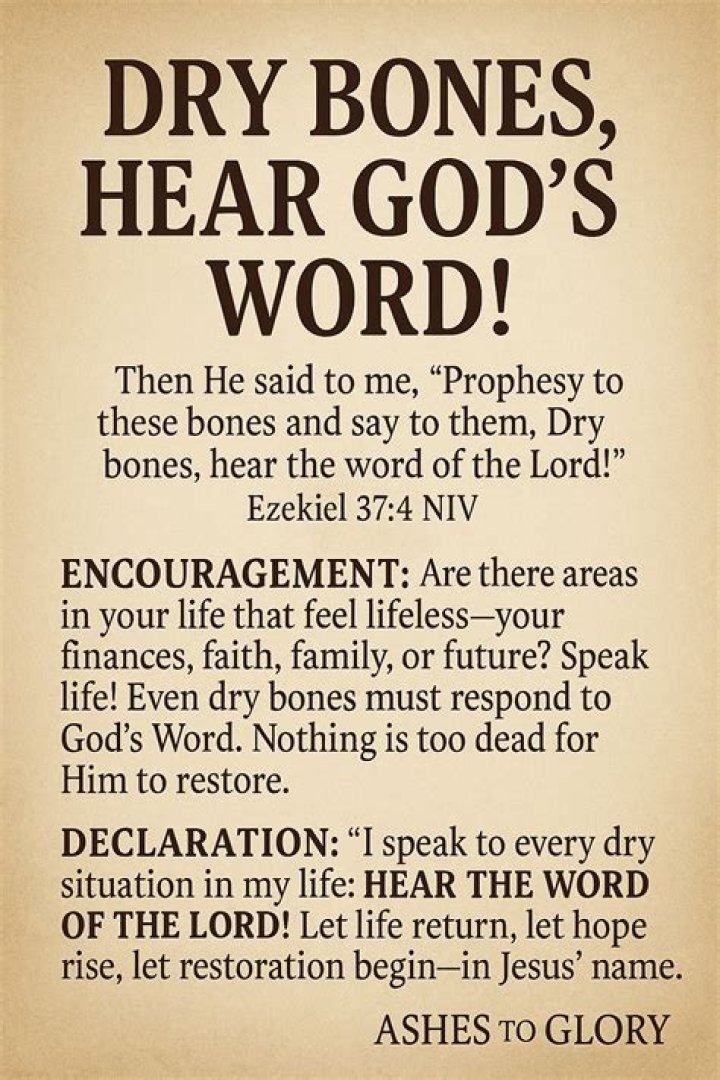 DRY BONES, HEAR GOD'S WORD!

Then He said to me, "Prophesy to these bones and say to them, Dry bones, hear the word of the Lord!"
Ezekiel 37:4 NIV

ENCOURAGEMENT: Are there areas in your life that feel lifeless—your finances, faith, family, or future? Speak life! Even dry bones must respond to God's Word. Nothing is too dead for Him to restore.

DECLARATION: "I speak to every dry situation in my life: HEAR THE WORD OF THE LORD! Let life return, let hope rise, let restoration begin—in Jesus' name.

ASHES TO GLORY